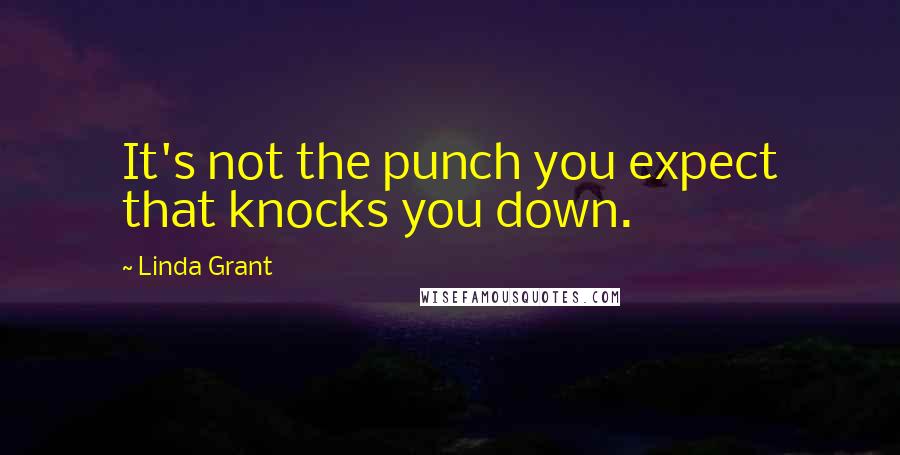 It's not the punch you expect that knocks you down.

~ Linda Grant

WISEFAMOUSQUOTES.COM